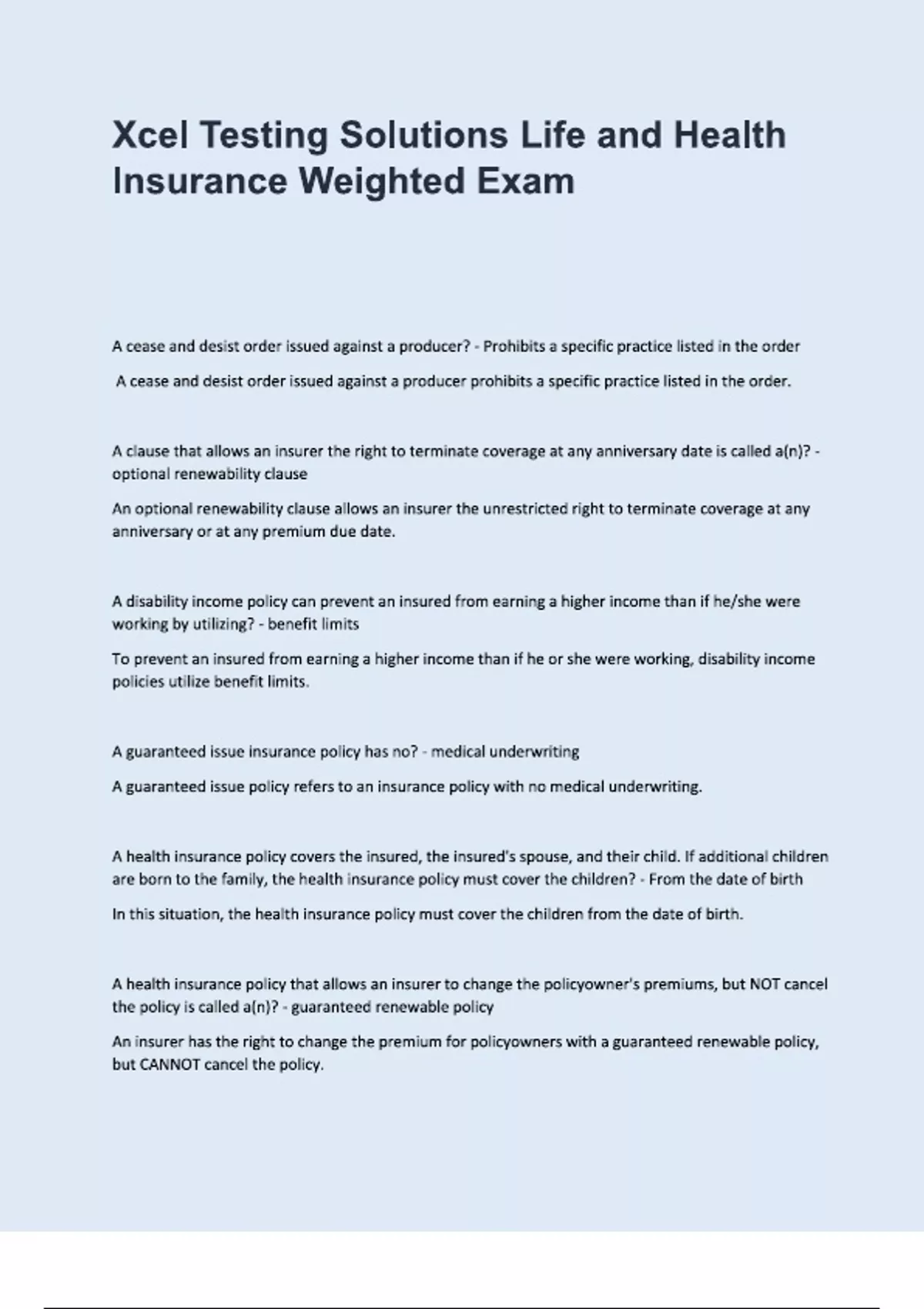 Xcel Testing Solutions Life and Health Insurance Weighted Exam

A cease and desist order issued against a producer? - Prohibits a specific practice listed in the order

A cease and desist order issued against a producer prohibits a specific practice listed in the order.

A clause that allows an insurer the right to terminate coverage at any anniversary date is called a(n)? - optional renewability clause

An optional renewability clause allows an insurer the unrestricted right to terminate coverage at any anniversary or at any premium due date.

A disability income policy can prevent an insured from earning a higher income than if he/she were working by utilizing? - benefit limits

To prevent an insured from earning a higher income than if he or she were working, disability income policies utilize benefit limits.

A guaranteed issue insurance policy has no? - medical underwriting

A guaranteed issue policy refers to an insurance policy with no medical underwriting.

A health insurance policy covers the insured, the insured's spouse, and their child. If additional children are born to the family, the health insurance policy must cover the children? - From the date of birth

In this situation, the health insurance policy must cover the children from the date of birth.

A health insurance policy that allows an insurer to change the policyowner's premiums, but NOT cancel the policy is called a(n)? - guaranteed renewable policy

An insurer has the right to change the premium for policyowners with a guaranteed renewable policy, but CANNOT cancel the policy.